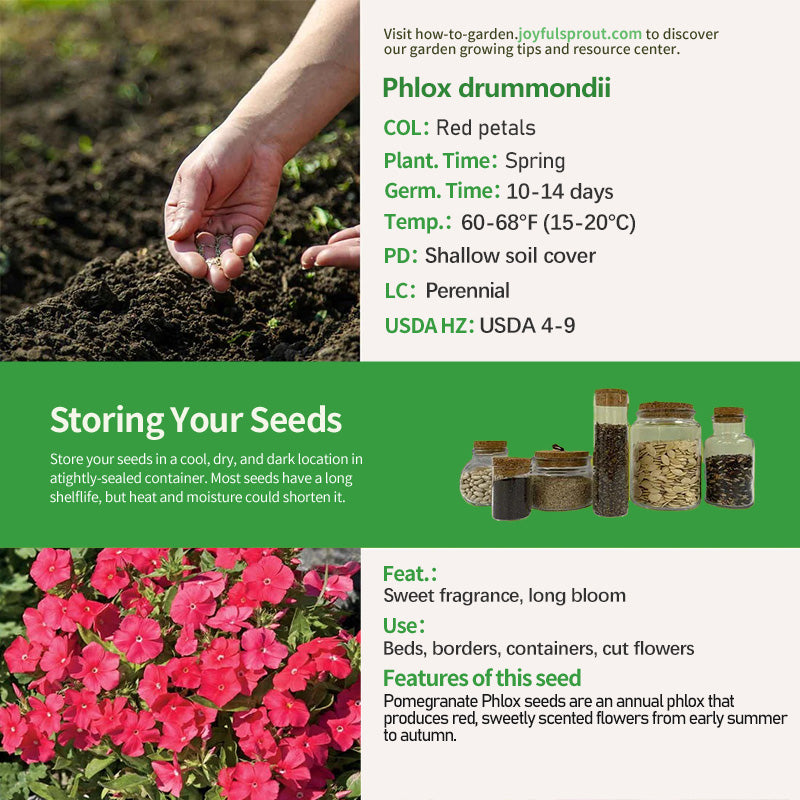 Visit how-to-garden.joyfulsprout.com to discover our garden growing tips and resource center.

Phlox drummondii

COL: Red petals

Plant. Time: Spring

Germ. Time: 10-14 days

Temp.: 60-68°F (15-20°C)

PD: Shallow soil cover

LC: Perennial

USDA HZ: USDA 4-9

Storing Your Seeds

Store your seeds in a cool, dry, and dark location in atightly-sealed container. Most seeds have a long shelflife, but heat and moisture could shorten it.

Feat.:
Sweet fragrance, long bloom

Use:
Beds, borders, containers, cut flowers

Features of this seed
Pomegranate Phlox seeds are an annual phlox that produces red, sweetly scented flowers from early summer to autumn.